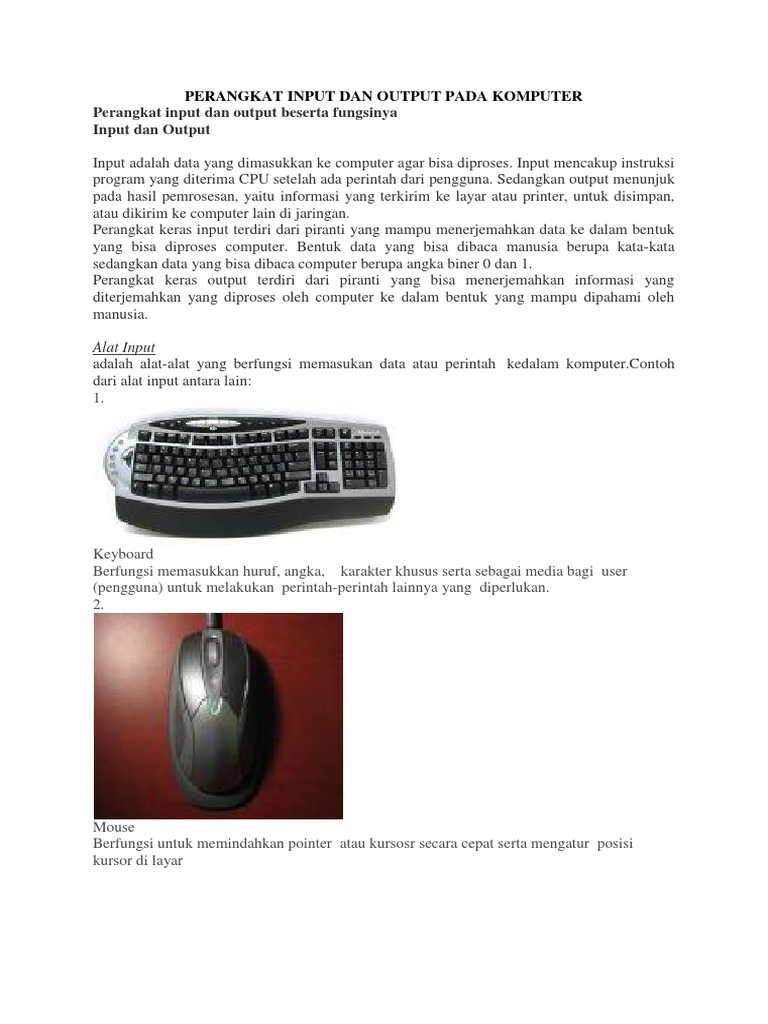 PERANGKAT INPUT DAN OUTPUT PADA KOMPUTER
Perangkat input dan output beserta fungsinya
Input dan Output

Input adalah data yang dimasukkan ke computer agar bisa diproses. Input mencakup instruksi program yang diterima CPU setelah ada perintah dari pengguna. Sedangkan output menunjuk pada hasil pemrosesan, yaitu informasi yang terkirim ke layar atau printer, untuk disimpan, atau dikirim ke computer lain di jaringan.
Perangkat keras input terdiri dari piranti yang mampu menerjemahkan data ke dalam bentuk yang bisa diproses computer. Bentuk data yang bisa dibaca manusia berupa kata-kata sedangkan data yang bisa dibaca computer berupa angka biner 0 dan 1.
Perangkat keras output terdiri dari piranti yang bisa menerjemahkan informasi yang diterjemahkan yang diproses oleh computer ke dalam bentuk yang mampu dipahami oleh manusia.

Alat Input
adalah alat-alat yang berfungsi memasukan data atau perintah kedalam komputer.Contoh dari alat input antara lain:
1.

Keyboard
Berfungsi memasukkan huruf, angka, karakter khusus serta sebagai media bagi user (pengguna) untuk melakukan perintah-perintah lainnya yang diperlukan.
2.

Mouse
Berfungsi untuk memindahkan pointer atau kursosr secara cepat serta mengatur posisi kursor di layar